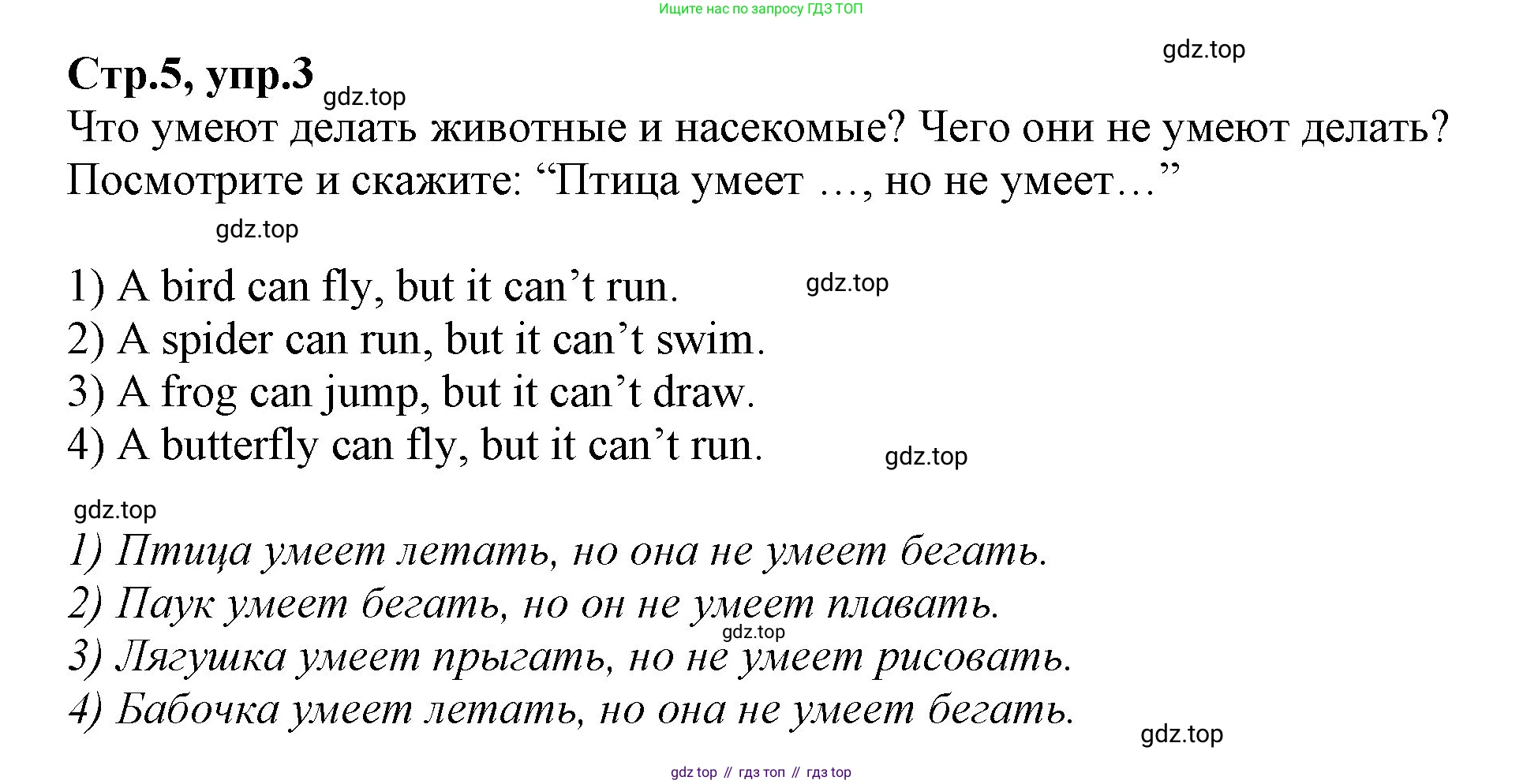 Ищите нас по запросу ГДЗ ТОП

gdz.top

Стр.5, упр.3

gdz.top

Что умеют делать животные и насекомые? Чего они не умеют делать? Посмотрите и скажите: “Птица умеет …, но не умеет…”

gdz.top

1) A bird can fly, but it can’t run.

gdz.top

2) A spider can run, but it can’t swim.
3) A frog can jump, but it can’t draw.
4) A butterfly can fly, but it can’t run.

gdz.top

gdz.top

1) Птица умеет летать, но она не умеет бегать.
2) Паук умеет бегать, но он не умеет плавать.

gdz.top

3) Лягушка умеет прыгать, но не умеет рисовать.
4) Бабочка умеет летать, но она не умеет бегать.

gdz.top

gdz top // гдз топ // гдз top